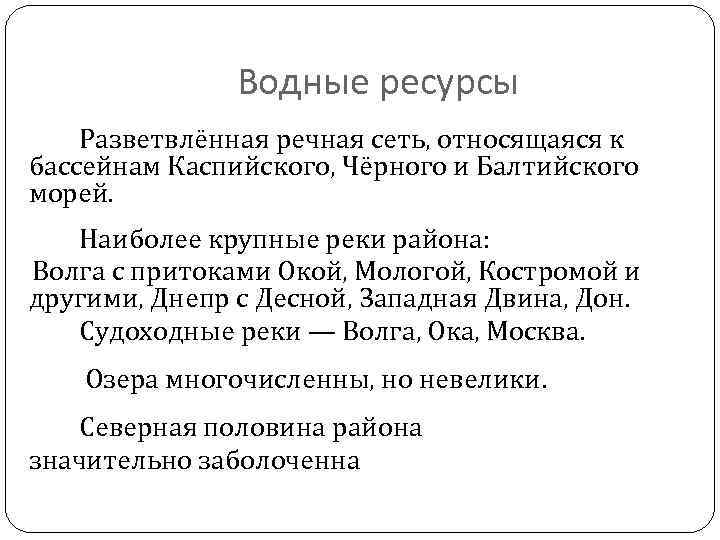 Водные ресурсы

Разветвлённая речная сеть, относящаяся к бассейнам Каспийского, Чёрного и Балтийского морей.

Наиболее крупные реки района:
Волга с притоками Окой, Мологой, Костромой и другими, Днепр с Десной, Западная Двина, Дон.
Судоходные реки — Волга, Ока, Москва.

Озера многочисленны, но невелики.

Северная половина района значительно заболоченна